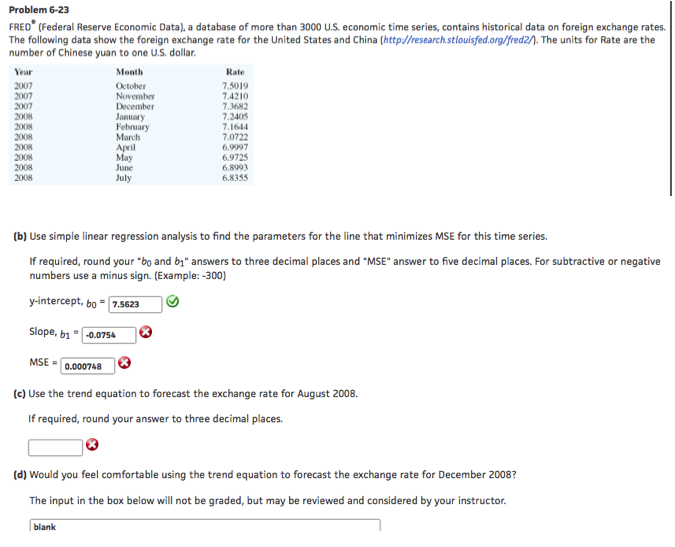 Problem 6-23

FRED® (Federal Reserve Economic Data), a database of more than 3000 U.S. economic time series, contains historical data on foreign exchange rates. The following data show the foreign exchange rate for the United States and China (http://research.stlouisfed.org/fred2/). The units for Rate are the number of Chinese yuan to one U.S. dollar.

| Year | Month | Rate |
|---|---|---|
| 2007 | October | 7.5019 |
| 2007 | November | 7.4210 |
| 2007 | December | 7.3682 |
| 2008 | January | 7.2405 |
| 2008 | February | 7.1644 |
| 2008 | March | 7.0722 |
| 2008 | April | 6.9997 |
| 2008 | May | 6.9725 |
| 2008 | June | 6.8993 |
| 2008 | July | 6.8355 |

(b) Use simple linear regression analysis to find the parameters for the line that minimizes MSE for this time series.

If required, round your "$b_0$ and $b_1$" answers to three decimal places and "MSE" answer to five decimal places. For subtractive or negative numbers use a minus sign. (Example: -300)

y-intercept, $b_0$ = 7.5623

Slope, $b_1$ = -0.0754

MSE = 0.000748

(c) Use the trend equation to forecast the exchange rate for August 2008.

If required, round your answer to three decimal places.

(d) Would you feel comfortable using the trend equation to forecast the exchange rate for December 2008?

The input in the box below will not be graded, but may be reviewed and considered by your instructor.

blank